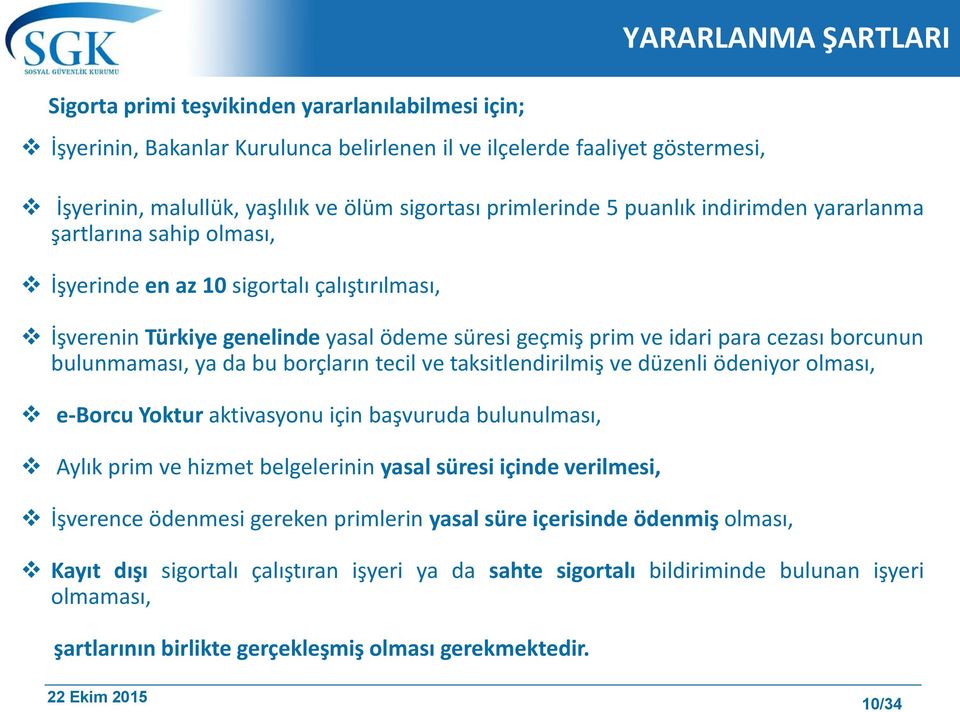 SGK
SOSYAL GÜVENLİK KURUMU

YARARLANMA ŞARTLARI

Sigorta primi teşvikinden yararlanılabilmesi için;

❖ İşyerinin, Bakanlar Kurulunca belirlenen il ve ilçelerde faaliyet göstermesi,

❖ İşyerinin, malullük, yaşlılık ve ölüm sigortası primlerinde 5 puanlık indirimden yararlanma şartlarına sahip olması,

❖ İşyerinde en az 10 sigortalı çalıştırılması,

❖ İşverenin Türkiye genelinde yasal ödeme süresi geçmiş prim ve idari para cezası borcunun bulunmaması, ya da bu borçların tecil ve taksitlendirilmiş ve düzenli ödeniyor olması,

❖ e-Borcu Yoktur aktivasyonu için başvuruda bulunulması,

❖ Aylık prim ve hizmet belgelerinin yasal süresi içinde verilmesi,

❖ İşverence ödenmesi gereken primlerin yasal süre içerisinde ödenmiş olması,

❖ Kayıt dışı sigortalı çalıştıran işyeri ya da sahte sigortalı bildiriminde bulunan işyeri olmaması,

şartlarının birlikte gerçekleşmiş olması gerekmektedir.

22 Ekim 2015

10/34